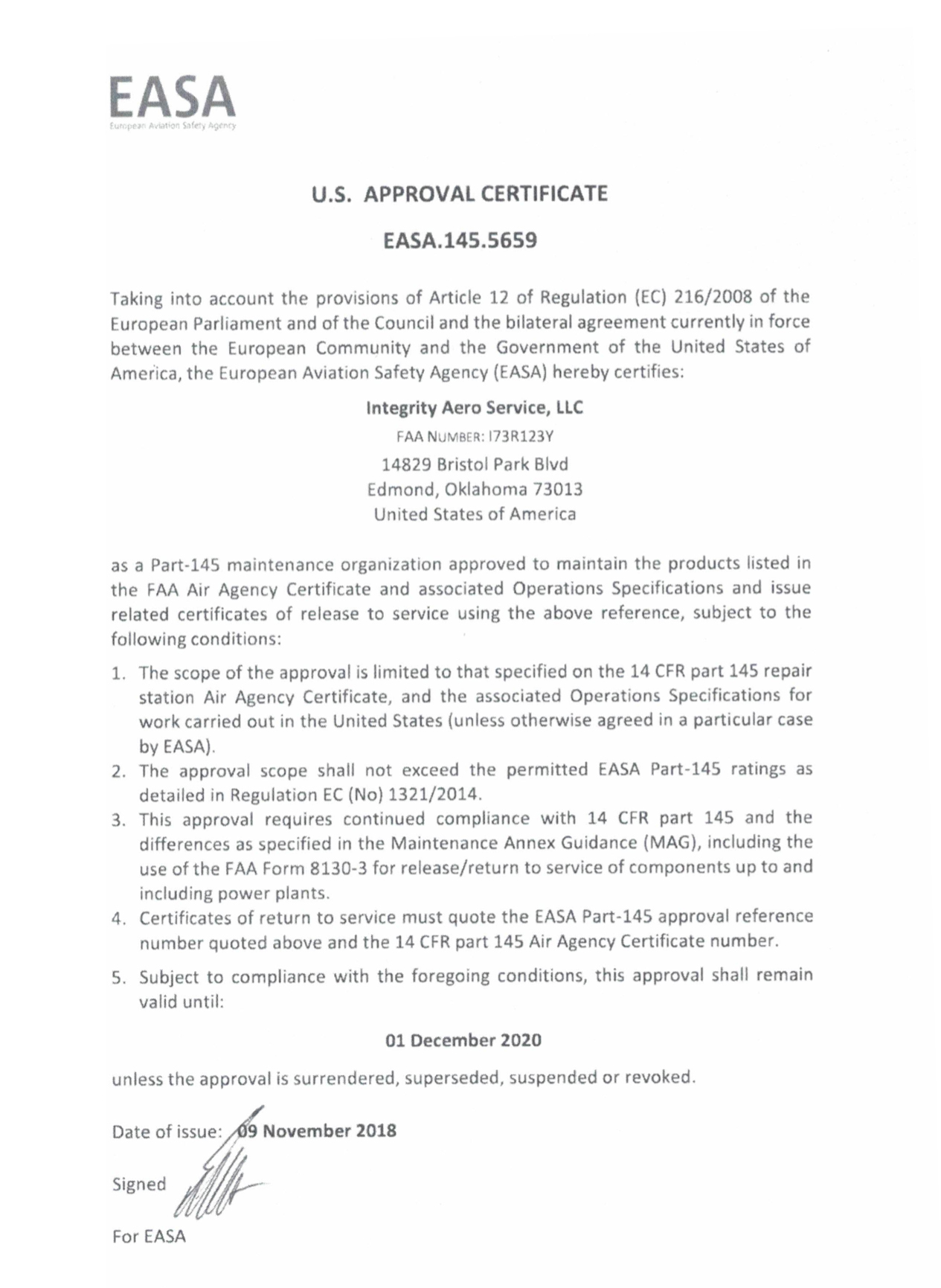 EASA
European Aviation Safety Agency

U.S. APPROVAL CERTIFICATE

EASA.145.5659

Taking into account the provisions of Article 12 of Regulation (EC) 216/2008 of the European Parliament and of the Council and the bilateral agreement currently in force between the European Community and the Government of the United States of America, the European Aviation Safety Agency (EASA) hereby certifies:

Integrity Aero Service, LLC
FAA NUMBER: I73R123Y
14829 Bristol Park Blvd
Edmond, Oklahoma 73013
United States of America

as a Part-145 maintenance organization approved to maintain the products listed in the FAA Air Agency Certificate and associated Operations Specifications and issue related certificates of release to service using the above reference, subject to the following conditions:

1. The scope of the approval is limited to that specified on the 14 CFR part 145 repair station Air Agency Certificate, and the associated Operations Specifications for work carried out in the United States (unless otherwise agreed in a particular case by EASA).
2. The approval scope shall not exceed the permitted EASA Part-145 ratings as detailed in Regulation EC (No) 1321/2014.
3. This approval requires continued compliance with 14 CFR part 145 and the differences as specified in the Maintenance Annex Guidance (MAG), including the use of the FAA Form 8130-3 for release/return to service of components up to and including power plants.
4. Certificates of return to service must quote the EASA Part-145 approval reference number quoted above and the 14 CFR part 145 Air Agency Certificate number.
5. Subject to compliance with the foregoing conditions, this approval shall remain valid until:

01 December 2020

unless the approval is surrendered, superseded, suspended or revoked.

Date of issue: 09 November 2018

Signed

For EASA